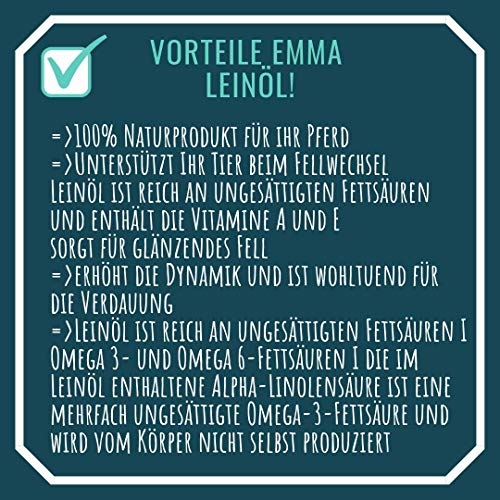 VORTEILE EMMA LEINÖL!

=>100% Naturprodukt für ihr Pferd
=>Unterstützt Ihr Tier beim Fellwechsel
Leinöl ist reich an ungesättigten Fettsäuren und enthält die Vitamine A und E
sorgt für glänzendes Fell
=>erhöht die Dynamik und ist wohltuend für die Verdauung
=>Leinöl ist reich an ungesättigten Fettsäuren I Omega 3- und Omega 6-Fettsäuren I die im Leinöl enthaltene Alpha-Linolensäure ist eine mehrfach ungesättigte Omega-3-Fettsäure und wird vom Körper nicht selbst produziert